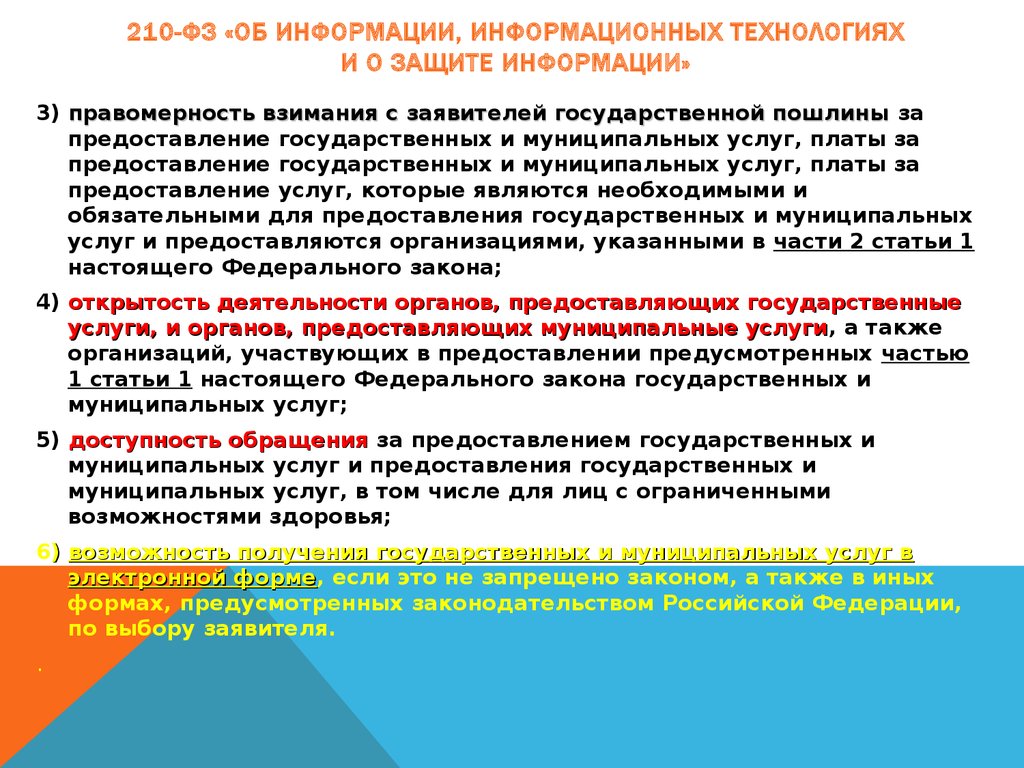 210-ФЗ «ОБ ИНФОРМАЦИИ, ИНФОРМАЦИОННЫХ ТЕХНОЛОГИЯХ И О ЗАЩИТЕ ИНФОРМАЦИИ»

3) правомерность взимания с заявителей государственной пошлины за предоставление государственных и муниципальных услуг, платы за предоставление государственных и муниципальных услуг, платы за предоставление услуг, которые являются необходимыми и обязательными для предоставления государственных и муниципальных услуг и предоставляются организациями, указанными в части 2 статьи 1 настоящего Федерального закона;

4) открытость деятельности органов, предоставляющих государственные услуги, и органов, предоставляющих муниципальные услуги, а также организаций, участвующих в предоставлении предусмотренных частью 1 статьи 1 настоящего Федерального закона государственных и муниципальных услуг;

5) доступность обращения за предоставлением государственных и муниципальных услуг и предоставления государственных и муниципальных услуг, в том числе для лиц с ограниченными возможностями здоровья;

6) возможность получения государственных и муниципальных услуг в электронной форме, если это не запрещено законом, а также в иных формах, предусмотренных законодательством Российской Федерации, по выбору заявителя.

.